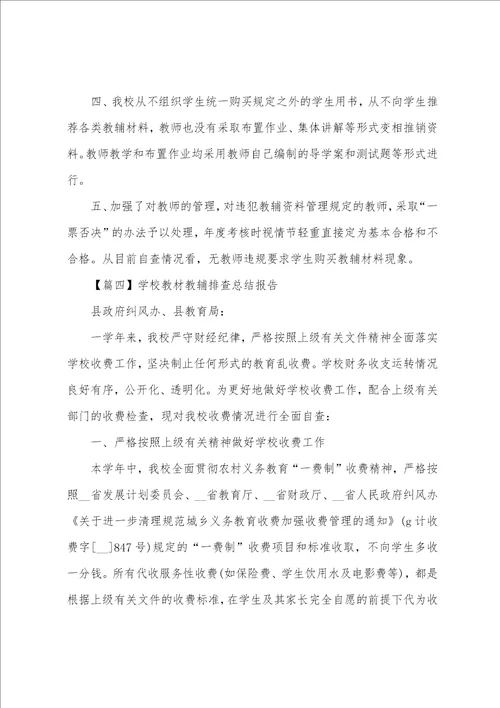 四、我校从不组织学生统一购买规定之外的学生用书，从不向学生推荐各类教辅材料，教师也没有采取布置作业、集体讲解等形式变相推销资料。教师教学和布置作业均采用教师自己编制的导学案和测试题等形式进行。

五、加强了对教师的管理，对违犯教辅资料管理规定的教师，采取“一票否决”的办法予以处理，年度考核时视情节轻重直接定为基本合格和不合格。从目前自查情况看，无教师违规要求学生购买教辅材料现象。

【篇四】学校教材教辅排查总结报告

县政府纠风办、县教育局：

一学年来，我校严守财经纪律，严格按照上级有关文件精神全面落实学校收费工作，坚决制止任何形式的教育乱收费。学校财务收支运转情况良好有序，公开化、透明化。为更好地做好学校收费工作，配合上级有关部门的收费检查，现对我校收费情况进行全面自查：

一、严格按照上级有关精神做好学校收费工作

本学年中，我校全面贯彻农村义务教育“一费制”收费精神，严格按照__省发展计划委员会、__省教育厅、__省财政厅、__省人民政府纠风办《关于进一步清理规范城乡义务教育收费加强收费管理的通知》(g计收费字[__]847号)规定的“一费制”收费项目和标准收取，不向学生多收一分钱。所有代收服务性收费(如保险费、学生饮用水及电影费等)，都是根据上级有关文件的收费标准，在学生及其家长完全自愿的前提下代为收